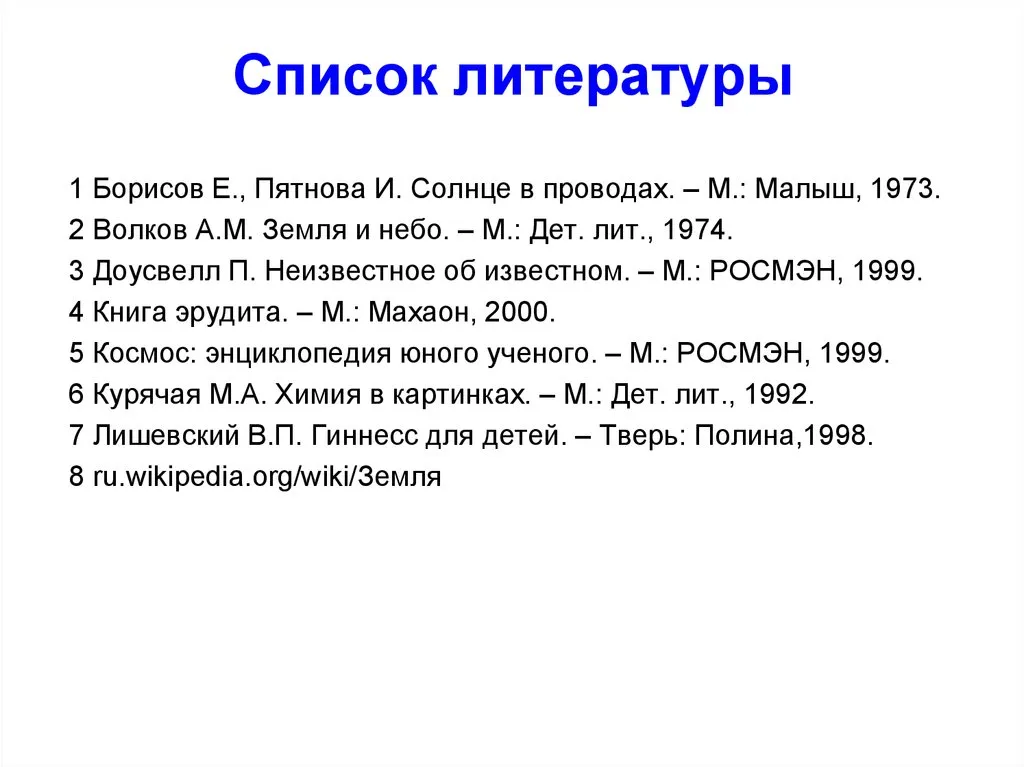 Список литературы

1 Борисов Е., Пятнова И. Солнце в проводах. – М.: Малыш, 1973.
2 Волков А.М. Земля и небо. – М.: Дет. лит., 1974.
3 Доусвелл П. Неизвестное об известном. – М.: РОСМЭН, 1999.
4 Книга эрудита. – М.: Махаон, 2000.
5 Космос: энциклопедия юного ученого. – М.: РОСМЭН, 1999.
6 Курячая М.А. Химия в картинках. – М.: Дет. лит., 1992.
7 Лишевский В.П. Гиннесс для детей. – Тверь: Полина,1998.
8 ru.wikipedia.org/wiki/Земля